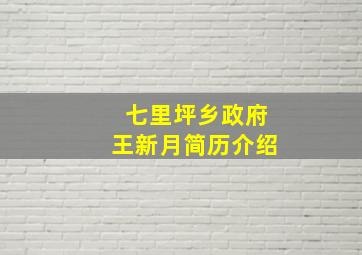 七里坪乡政府
王新月简历介绍